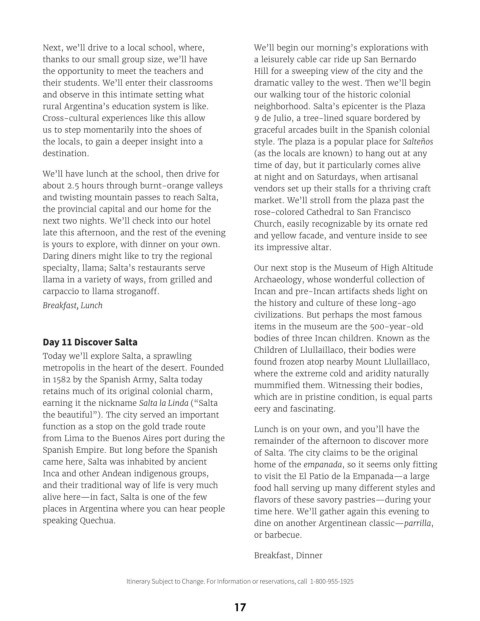 Next, we'll drive to a local school, where, thanks to our small group size, we'll have the opportunity to meet the teachers and their students. We'll enter their classrooms and observe in this intimate setting what rural Argentina's education system is like. Cross-cultural experiences like this allow us to step momentarily into the shoes of the locals, to gain a deeper insight into a destination.

We'll have lunch at the school, then drive for about 2.5 hours through burnt-orange valleys and twisting mountain passes to reach Salta, the provincial capital and our home for the next two nights. We'll check into our hotel late this afternoon, and the rest of the evening is yours to explore, with dinner on your own. Daring diners might like to try the regional specialty, llama; Salta's restaurants serve llama in a variety of ways, from grilled and carpaccio to llama stroganoff.

Breakfast, Lunch

Day 11 Discover Salta

Today we'll explore Salta, a sprawling metropolis in the heart of the desert. Founded in 1582 by the Spanish Army, Salta today retains much of its original colonial charm, earning it the nickname Salta la Linda ("Salta the beautiful"). The city served an important function as a stop on the gold trade route from Lima to the Buenos Aires port during the Spanish Empire. But long before the Spanish came here, Salta was inhabited by ancient Inca and other Andean indigenous groups, and their traditional way of life is very much alive here—in fact, Salta is one of the few places in Argentina where you can hear people speaking Quechua.

We'll begin our morning's explorations with a leisurely cable car ride up San Bernardo Hill for a sweeping view of the city and the dramatic valley to the west. Then we'll begin our walking tour of the historic colonial neighborhood. Salta's epicenter is the Plaza 9 de Julio, a tree-lined square bordered by graceful arcades built in the Spanish colonial style. The plaza is a popular place for Salteños (as the locals are known) to hang out at any time of day, but it particularly comes alive at night and on Saturdays, when artisanal vendors set up their stalls for a thriving craft market. We'll stroll from the plaza past the rose-colored Cathedral to San Francisco Church, easily recognizable by its ornate red and yellow facade, and venture inside to see its impressive altar.

Our next stop is the Museum of High Altitude Archaeology, whose wonderful collection of Incan and pre-Incan artifacts sheds light on the history and culture of these long-ago civilizations. But perhaps the most famous items in the museum are the 500-year-old bodies of three Incan children. Known as the Children of Llullaillaco, their bodies were found frozen atop nearby Mount Llullaillaco, where the extreme cold and aridity naturally mummified them. Witnessing their bodies, which are in pristine condition, is equal parts eery and fascinating.

Lunch is on your own, and you'll have the remainder of the afternoon to discover more of Salta. The city claims to be the original home of the empanada, so it seems only fitting to visit the El Patio de la Empanada—a large food hall serving up many different styles and flavors of these savory pastries—during your time here. We'll gather again this evening to dine on another Argentinean classic—parrilla, or barbecue.

Breakfast, Dinner

Itinerary Subject to Change. For information or reservations, call 1-800-955-1925

17